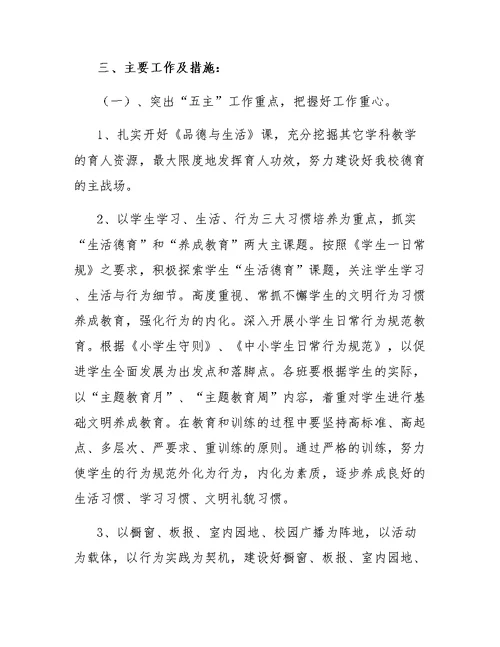 三、主要工作及措施:

（一）、突出“五主”工作重点，把握好工作重心。

1、扎实开好《品德与生活》课，充分挖掘其它学科教学的育人资源，最大限度地发挥育人功效，努力建设好我校德育的主战场。

2、以学生学习、生活、行为三大习惯培养为重点，抓实“生活德育”和“养成教育”两大主课题。按照《学生一日常规》之要求，积极探索学生“生活德育”课题，关注学生学习、生活与行为细节。高度重视、常抓不懈学生的文明行为习惯养成教育，强化行为的内化。深入开展小学生日常行为规范教育。根据《小学生守则》、《中小学生日常行为规范》，以促进学生全面发展为出发点和落脚点。各班要根据学生的实际，以“主题教育月”、“主题教育周”内容，着重对学生进行基础文明养成教育。在教育和训练的过程中要坚持高标准、高起点、多层次、严要求、重训练的原则。通过严格的训练，努力使学生的行为规范外化为行为，内化为素质，逐步养成良好的生活习惯、学习习惯、文明礼貌习惯。

3、以橱窗、板报、室内园地、校园广播为阵地，以活动为载体，以行为实践为契机，建设好橱窗、板报、室内园地、